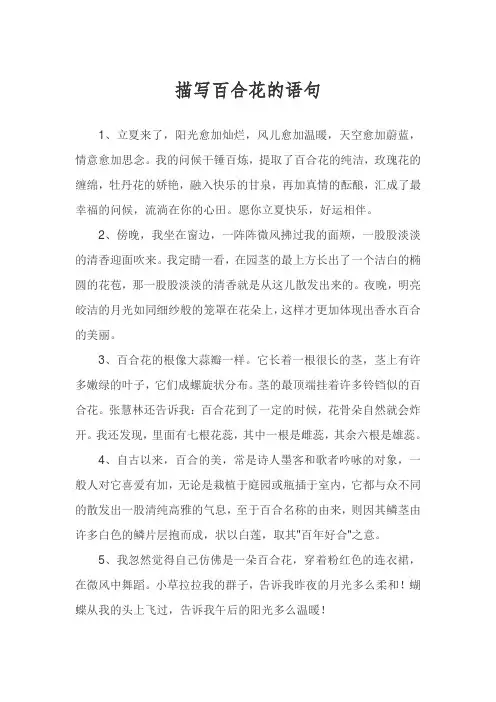 描写百合花的语句

1、立夏来了，阳光愈加灿烂，风儿愈加温暖，天空愈加蔚蓝，情意愈加思念。我的问候千锤百炼，提取了百合花的纯洁，玫瑰花的缠绵，牡丹花的娇艳，融入快乐的甘泉，再加真情的酝酿，汇成了最幸福的问候，流淌在你的心田。愿你立夏快乐，好运相伴。

2、傍晚，我坐在窗边，一阵阵微风拂过我的面颊，一股股淡淡的清香迎面吹来。我定睛一看，在园茎的最上方长出了一个洁白的椭圆的花苞，那一股股淡淡的清香就是从这儿散发出来的。夜晚，明亮皎洁的月光如同细纱般的笼罩在花朵上，这样才更加体现出香水百合的美丽。

3、百合花的根像大蒜瓣一样。它长着一根很长的茎，茎上有许多嫩绿的叶子，它们成螺旋状分布。茎的最顶端挂着许多铃铛似的百合花。张慧林还告诉我：百合花到了一定的时候，花骨朵自然就会炸开。我还发现，里面有七根花蕊，其中一根是雌蕊，其余六根是雄蕊。

4、自古以来，百合的美，常是诗人墨客和歌者吟咏的对象，一般人对它喜爱有加，无论是栽植于庭园或瓶插于室内，它都与众不同的散发出一股清纯高雅的气息，至于百合名称的由来，则因其鳞茎由许多白色的鳞片层抱而成，状以白莲，取其"百年好合"之意。

5、我忽然觉得自己仿佛是一朵百合花，穿着粉红色的连衣裙，在微风中舞蹈。小草拉拉我的群子，告诉我昨夜的月光多么柔和！蝴蝶从我的头上飞过，告诉我午后的阳光多么温暖！